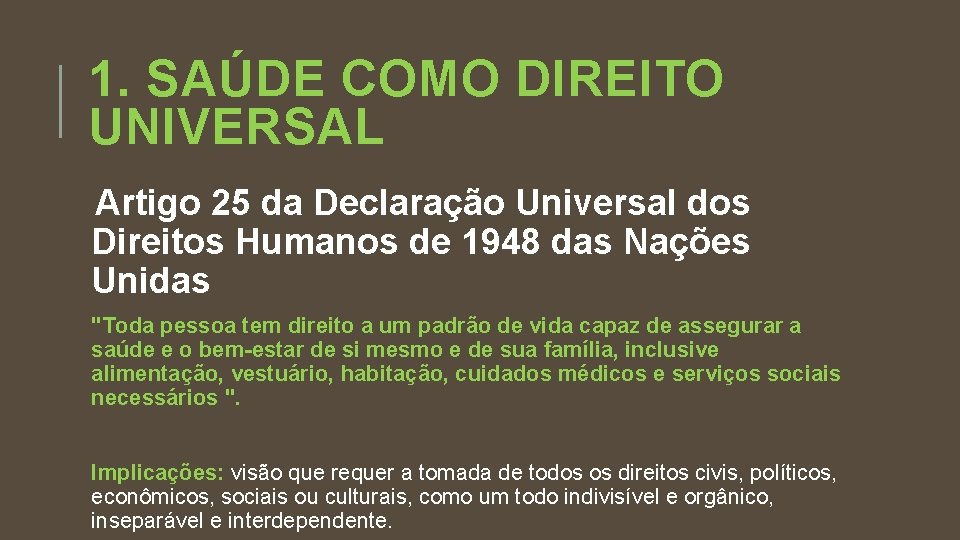 1. SAÚDE COMO DIREITO UNIVERSAL

Artigo 25 da Declaração Universal dos Direitos Humanos de 1948 das Nações Unidas

"Toda pessoa tem direito a um padrão de vida capaz de assegurar a saúde e o bem-estar de si mesmo e de sua família, inclusive alimentação, vestuário, habitação, cuidados médicos e serviços sociais necessários ".

Implicações: visão que requer a tomada de todos os direitos civis, políticos, econômicos, sociais ou culturais, como um todo indivisível e orgânico, inseparável e interdependente.